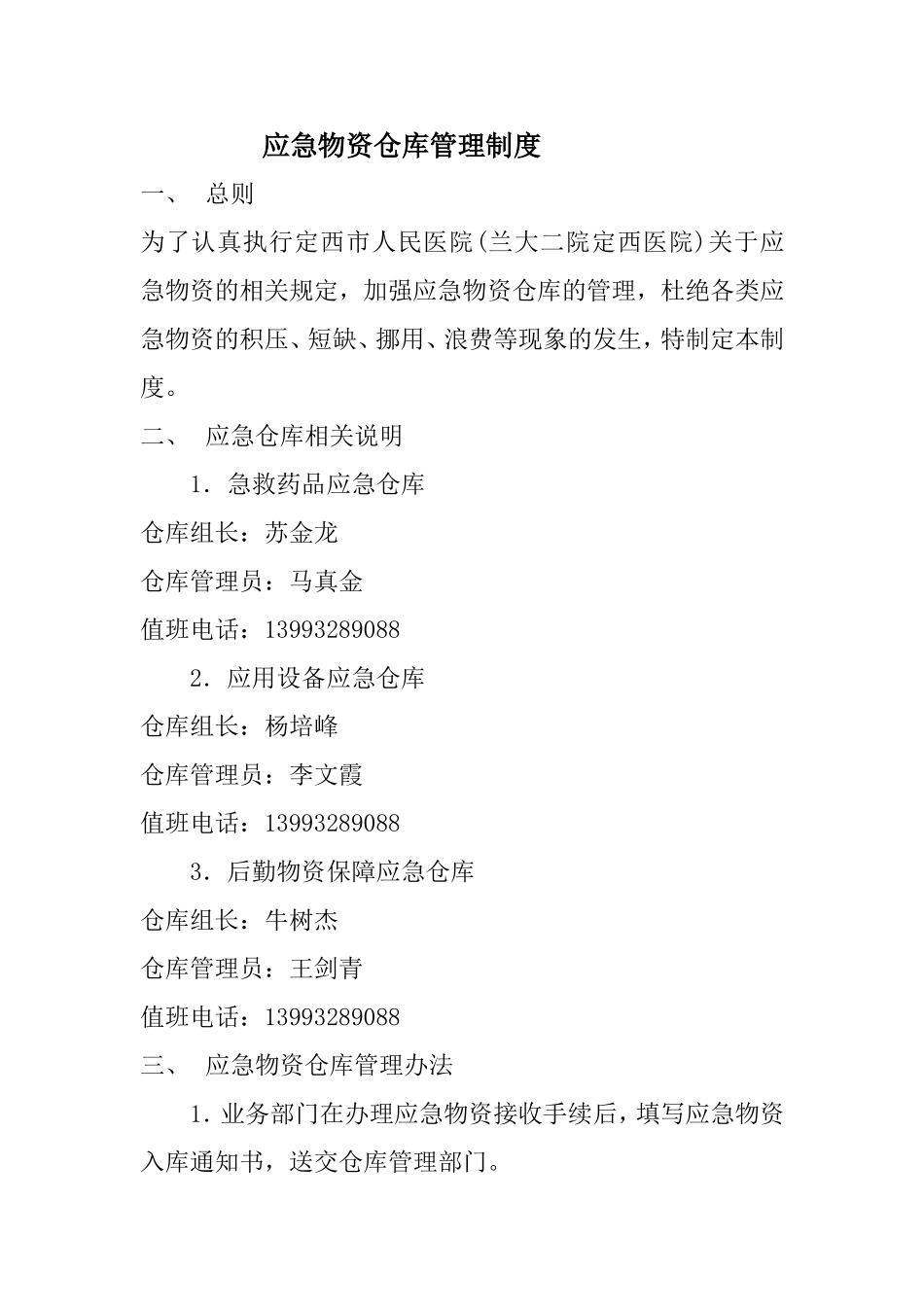 应急物资仓库管理制度

一、 总则

为了认真执行定西市人民医院(兰大二院定西医院)关于应急物资的相关规定，加强应急物资仓库的管理，杜绝各类应急物资的积压、短缺、挪用、浪费等现象的发生，特制定本制度。

二、 应急仓库相关说明

1. 急救药品应急仓库

仓库组长：苏金龙

仓库管理员：马真金

值班电话：13993289088

2. 应用设备应急仓库

仓库组长：杨培峰

仓库管理员：李文霞

值班电话：13993289088

3. 后勤物资保障应急仓库

仓库组长：牛树杰

仓库管理员：王剑青

值班电话：13993289088

三、 应急物资仓库管理办法

1. 业务部门在办理应急物资接收手续后，填写应急物资入库通知书，送交仓库管理部门。